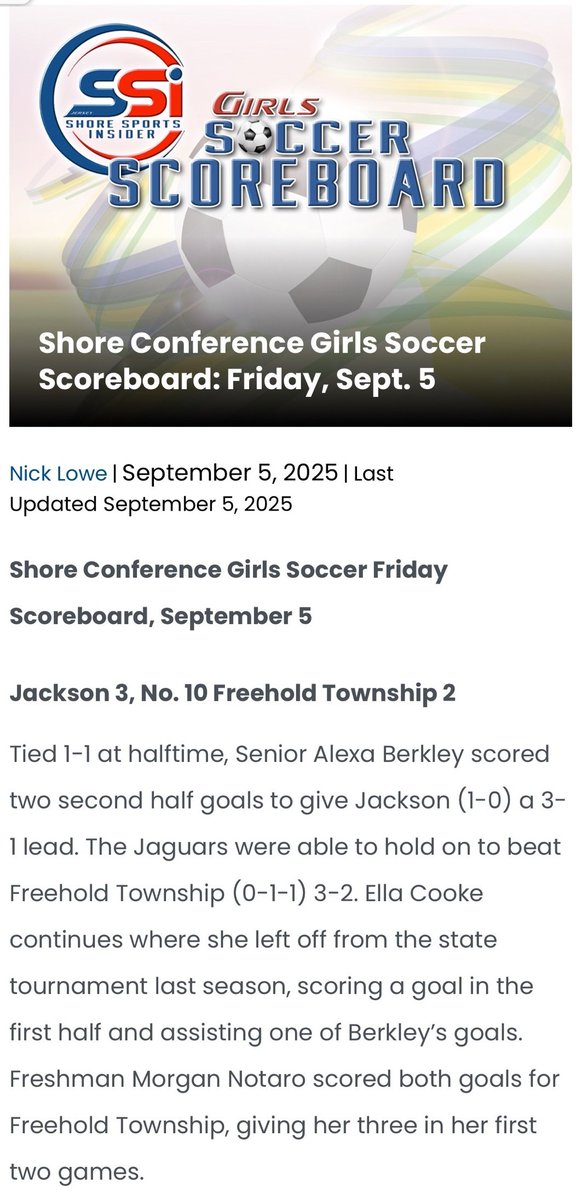 SSi
JERSEY
SHORE SPORTS INSIDER

GIRLS
SOCCER
SCOREBOARD

Shore Conference Girls Soccer Scoreboard: Friday, Sept. 5

Nick Lowe | September 5, 2025 | Last Updated September 5, 2025

Shore Conference Girls Soccer Friday Scoreboard, September 5

Jackson 3, No. 10 Freehold Township 2

Tied 1-1 at halftime, Senior Alexa Berkley scored two second half goals to give Jackson (1-0) a 3-1 lead. The Jaguars were able to hold on to beat Freehold Township (0-1-1) 3-2. Ella Cooke continues where she left off from the state tournament last season, scoring a goal in the first half and assisting one of Berkley's goals. Freshman Morgan Notaro scored both goals for Freehold Township, giving her three in her first two games.